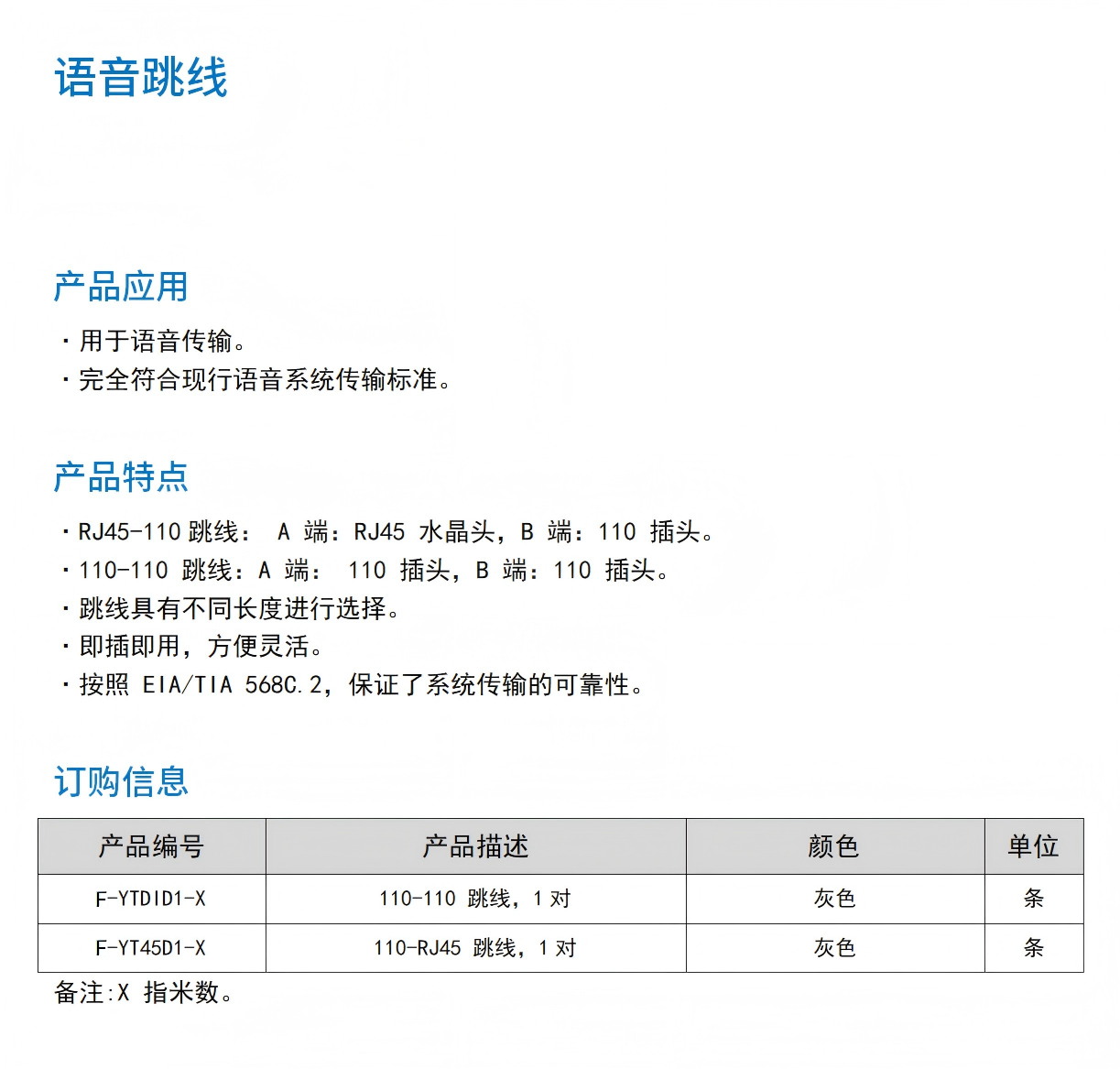 语音跳线

产品应用

· 用于语音传输。
· 完全符合现行语音系统传输标准。

产品特点

· RJ45-110 跳线： A 端：RJ45 水晶头，B 端：110 插头。
· 110-110 跳线：A 端： 110 插头，B 端：110 插头。
· 跳线具有不同长度进行选择。
· 即插即用，方便灵活。
· 按照 EIA/TIA 568C.2，保证了系统传输的可靠性。

订购信息

| 产品编号 | 产品描述 | 颜色 | 单位 |
|---|---|---|---|
| F-YTDID1-X | 110-110 跳线，1 对 | 灰色 | 条 |
| F-YT45D1-X | 110-RJ45 跳线，1 对 | 灰色 | 条 |

备注:X 指米数。